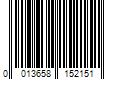 0 013658 152151